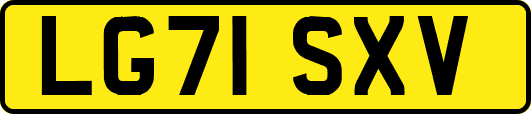 LG71 SXV